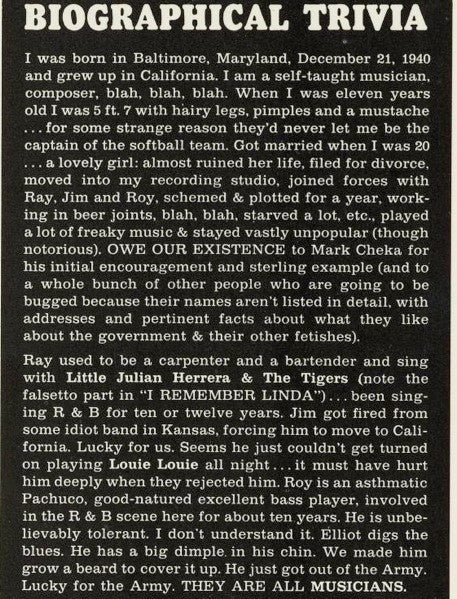 BIOGRAPHICAL TRIVIA

I was born in Baltimore, Maryland, December 21, 1940 and grew up in California. I am a self-taught musician, composer, blah, blah, blah. When I was eleven years old I was 5 ft. 7 with hairy legs, pimples and a mustache ... for some strange reason they'd never let me be the captain of the softball team. Got married when I was 20 ... a lovely girl: almost ruined her life, filed for divorce, moved into my recording studio, joined forces with Ray, Jim and Roy, schemed & plotted for a year, working in beer joints, blah, blah, starved a lot, etc., played a lot of freaky music & stayed vastly unpopular (though notorious). OWE OUR EXISTENCE to Mark Cheka for his initial encouragement and sterling example (and to a whole bunch of other people who are going to be bugged because their names aren't listed in detail, with addresses and pertinent facts about what they like about the government & their other fetishes).

Ray used to be a carpenter and a bartender and sing with Little Julian Herrera & The Tigers (note the falsetto part in "I REMEMBER LINDA") ... been singing R & B for ten or twelve years. Jim got fired from some idiot band in Kansas, forcing him to move to California. Lucky for us. Seems he just couldn't get turned on playing Louie Louie all night ... it must have hurt him deeply when they rejected him. Roy is an asthmatic Pachuco, good-natured excellent bass player, involved in the R & B scene here for about ten years. He is unbelievably tolerant. I don't understand it. Elliot digs the blues. He has a big dimple in his chin. We made him grow a beard to cover it up. He just got out of the Army. Lucky for the Army. THEY ARE ALL MUSICIANS.